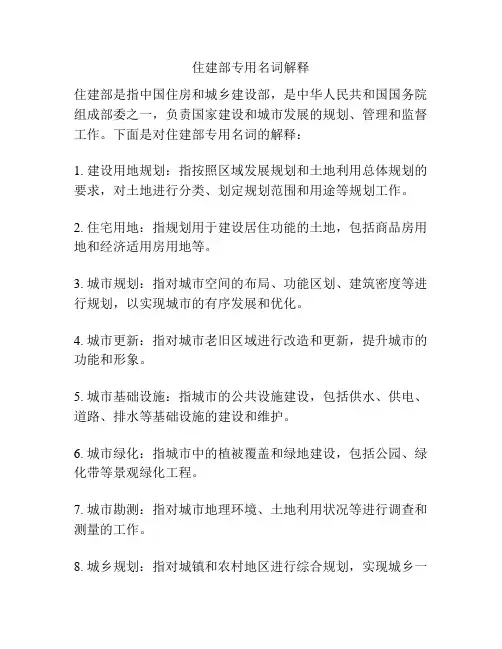 住建部专用名词解释

住建部是指中国住房和城乡建设部，是中华人民共和国国务院组成部委之一，负责国家建设和城市发展的规划、管理和监督工作。下面是对住建部专用名词的解释：

1. 建设用地规划：指按照区域发展规划和土地利用总体规划的要求，对土地进行分类、划定规划范围和用途等规划工作。

2. 住宅用地：指规划用于建设居住功能的土地，包括商品房用地和经济适用房用地等。

3. 城市规划：指对城市空间的布局、功能区划、建筑密度等进行规划，以实现城市的有序发展和优化。

4. 城市更新：指对城市老旧区域进行改造和更新，提升城市的功能和形象。

5. 城市基础设施：指城市的公共设施建设，包括供水、供电、道路、排水等基础设施的建设和维护。

6. 城市绿化：指城市中的植被覆盖和绿地建设，包括公园、绿化带等景观绿化工程。

7. 城市勘测：指对城市地理环境、土地利用状况等进行调查和测量的工作。

8. 城乡规划：指对城镇和农村地区进行综合规划，实现城乡一